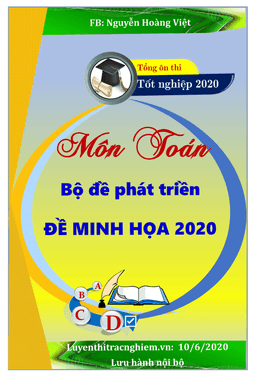 FB: Nguyễn Hoàng Việt

Tổng ôn thi

Tốt nghiệp 2020

Môn Toán

Bộ đề phát triển

ĐỀ MINH HỌA 2020

A

B

C

D

Luyenthitracnghiem.vn: 10/6/2020

Lưu hành nội bộ